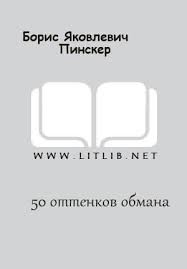 Борис Яковлевич Пинскер

WWW.LITLIB.NET

50 оттенков обмана